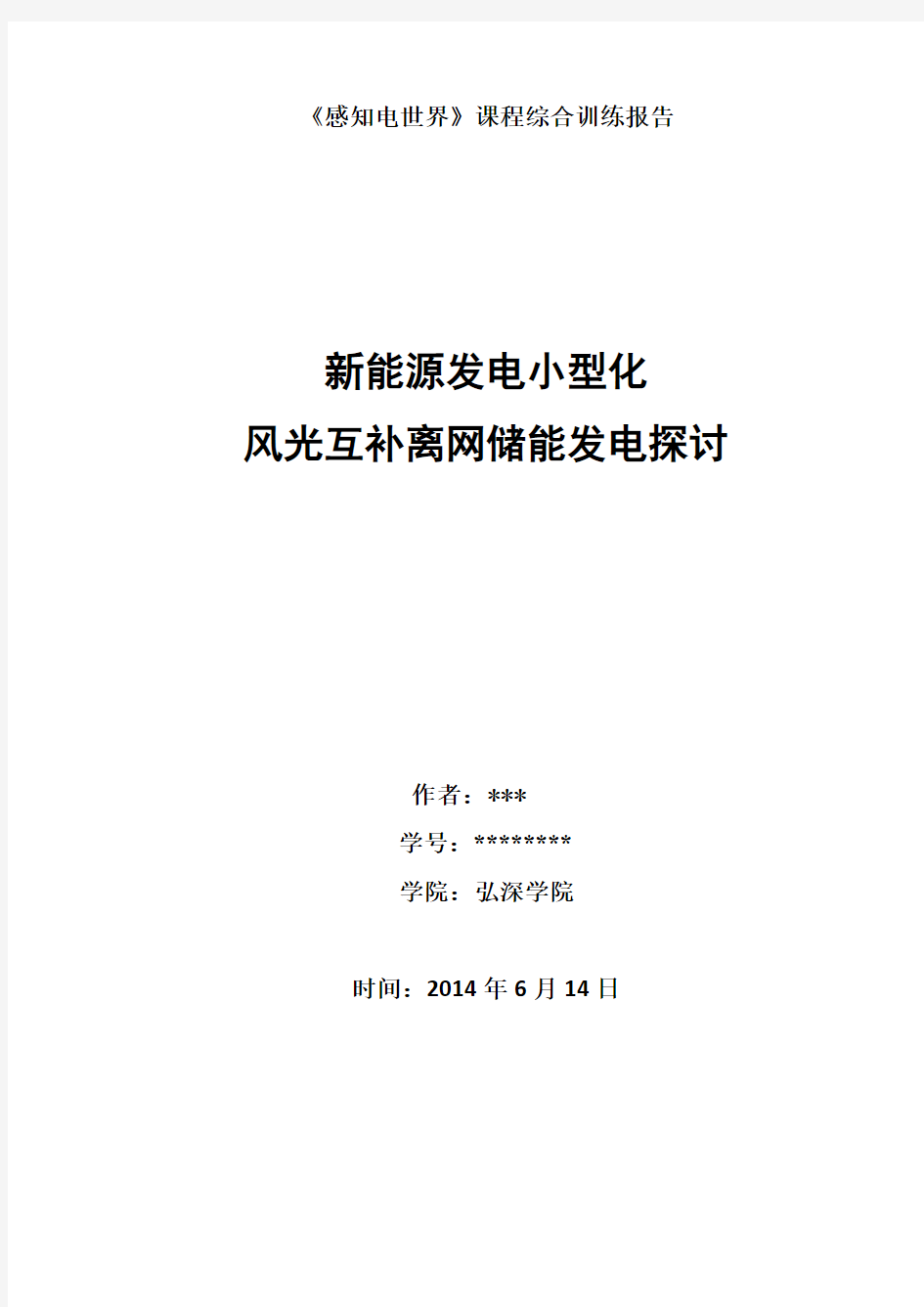 《感知电世界》课程综合训练报告

新能源发电小型化
风光互补离网储能发电探讨

作者：***
学号：********
学院：弘深学院

时间：2014 年 6 月 14 日